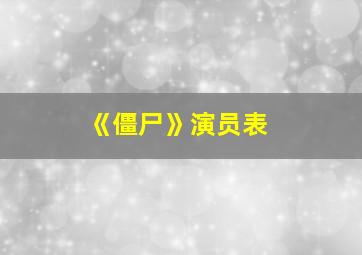 《僵尸》演员表